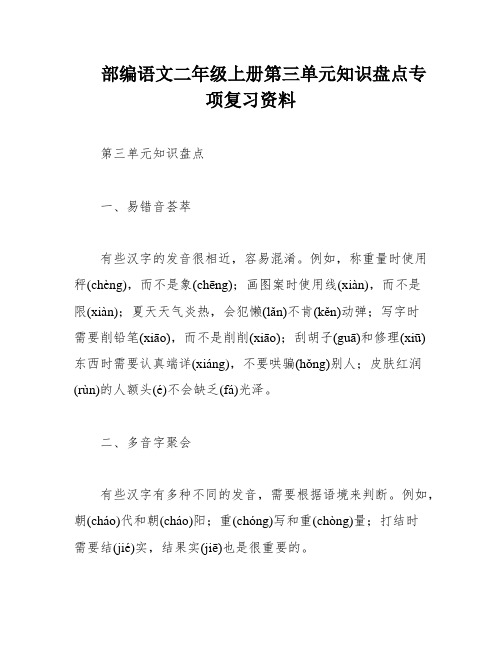 部编语文二年级上册第三单元知识盘点专项复习资料

第三单元知识盘点

一、易错音荟萃

有些汉字的发音很相近，容易混淆。例如，称重量时使用秤(chèng)，而不是象(chēng)；画图案时使用线(xiàn)，而不是限(xiàn)；夏天天气炎热，会犯懒(lǎn)不肯(kěn)动弹；写字时需要削铅笔(xiāo)，而不是削削(xiāo)；刮胡子(guā)和修理(xiū)东西时需要认真端详(xiáng)，不要哄骗(hǒng)别人；皮肤红润(rùn)的人额头(é)不会缺乏(fá)光泽。

二、多音字聚会

有些汉字有多种不同的发音，需要根据语境来判断。例如，朝(cháo)代和朝(cháo)阳；重(chóng)写和重(chòng)量；打结时需要结(jié)实，结果实(jiē)也是很重要的。